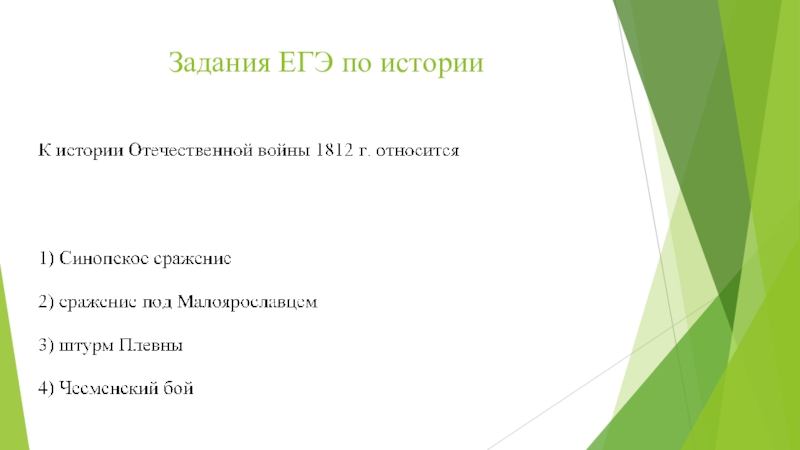 Задания ЕГЭ по истории

К истории Отечественной войны 1812 г. относится

1) Синопское сражение

2) сражение под Малоярославцем

3) штурм Плевны

4) Чесменский бой